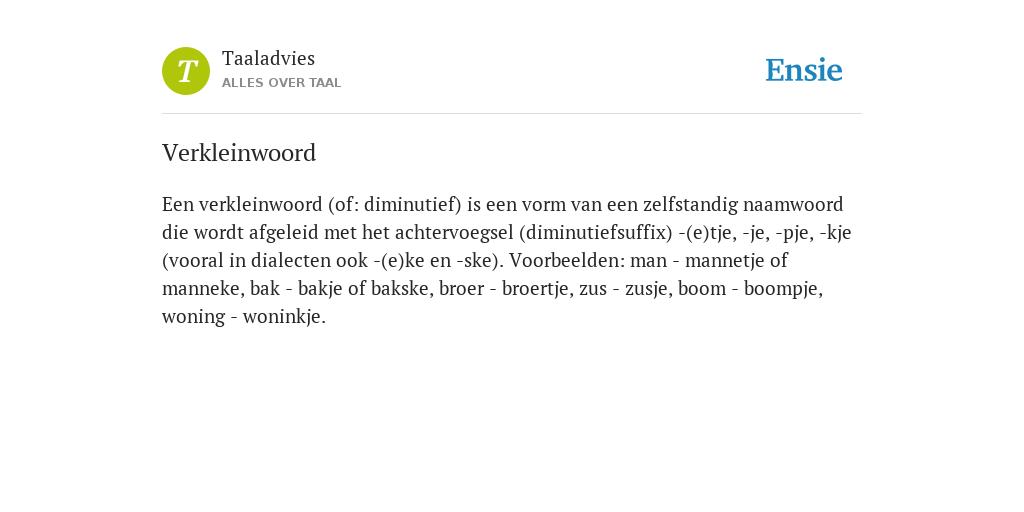 T

Taaladvies
ALLES OVER TAAL

Ensie

Verkleinwoord

Een verkleinwoord (of: diminutief) is een vorm van een zelfstandig naamwoord die wordt afgeleid met het achtervoegsel (diminutiefsuffix) -(e)tje, -je, -pje, -kje (vooral in dialecten ook -(e)ke en -ske). Voorbeelden: man - mannetje of manneke, bak - bakje of bakske, broer - broertje, zus - zusje, boom - boompje, woning - woninkje.